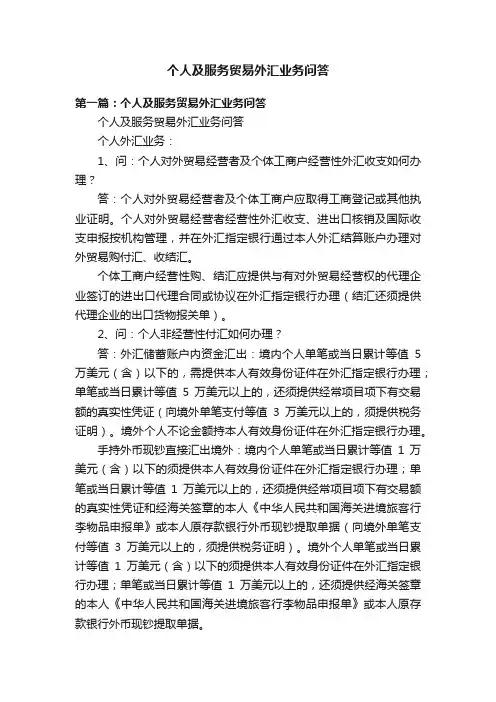 个人及服务贸易外汇业务问答

第一篇：个人及服务贸易外汇业务问答

个人及服务贸易外汇业务问答

个人外汇业务：

1、问：个人对外贸易经营者及个体工商户经营性外汇收支如何办理？

答：个人对外贸易经营者及个体工商户应取得工商登记或其他执业证明。个人对外贸易经营者经营性外汇收支、进出口核销及国际收支申报按机构管理，并在外汇指定银行通过本人外汇结算账户办理对外贸易购付汇、收结汇。

个体工商户经营性购、结汇应提供与有对外贸易经营权的代理企业签订的进出口代理合同或协议在外汇指定银行办理（结汇还须提供代理企业的出口货物报关单）。

2、问：个人非经营性付汇如何办理？

答：外汇储蓄账户内资金汇出：境内个人单笔或当日累计等值 5 万美元（含）以下的，需提供本人有效身份证件在外汇指定银行办理；单笔或当日累计等值 5 万美元以上的，还须提供经常项目项下有交易额的真实性凭证（向境外单笔支付等值 3 万美元以上的，须提供税务证明）。境外个人不论金额持本人有效身份证件在外汇指定银行办理。

手持外币现钞直接汇出境外：境内个人单笔或当日累计等值 1 万美元（含）以下的须提供本人有效身份证件在外汇指定银行办理；单笔或当日累计等值 1 万美元以上的，还须提供经常项目项下有交易额的真实性凭证和经海关签章的本人《中华人民共和国海关进境旅客行李物品申报单》或本人原存款银行外币现钞提取单据（向境外单笔支付等值 3 万美元以上的，须提供税务证明）。境外个人单笔或当日累计等值 1 万美元（含）以下的须提供本人有效身份证件在外汇指定银行办理；单笔或当日累计等值 1 万美元以上的，还须提供经海关签章的本人《中华人民共和国海关进境旅客行李物品申报单》或本人原存款银行外币现钞提取单据。